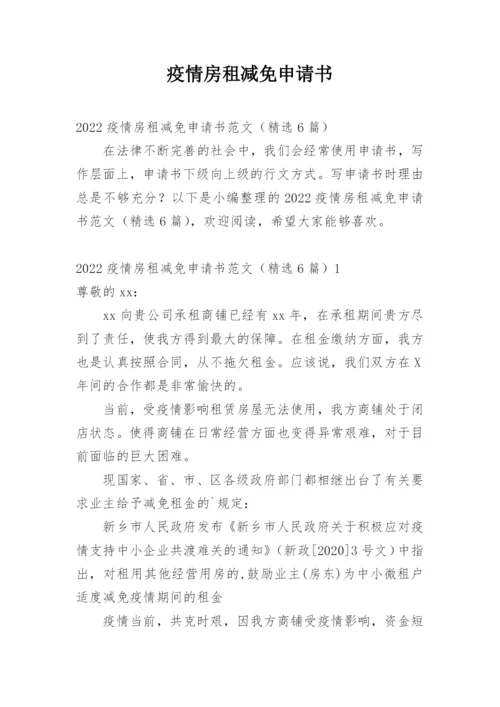 疫情房租减免申请书

2022 疫情房租减免申请书范文（精选 6 篇）

在法律不断完善的社会中，我们会经常使用申请书，写作层面上，申请书下级向上级的行文方式。写申请书时理由总是不够充分？以下是小编整理的 2022 疫情房租减免申请书范文（精选 6 篇），欢迎阅读，希望大家能够喜欢。

2022 疫情房租减免申请书范文（精选 6 篇）1

尊敬的 xx：

xx 向贵公司承租商铺已经有 xx 年，在承租期间贵方尽到了责任，使我方得到最大的保障。在租金缴纳方面，我方也是认真按照合同，从不拖欠租金。应该说，我们双方在 X 年间的合作都是非常愉快的。

当前，受疫情影响租赁房屋无法使用，我方商铺处于闭店状态。使得商铺在日常经营方面也变得异常艰难，对于目前面临的巨大困难。

现国家、省、市、区各级政府部门都相继出台了有关要求业主给予减免租金的`规定：

新乡市人民政府发布《新乡市人民政府关于积极应对疫情支持中小企业共渡难关的通知》（新政[2020]3 号文）中指出，对租用其他经营用房的，鼓励业主（房东）为中小微租户适度减免疫情期间的租金

疫情当前，共克时艰，因我方商铺受疫情影响，资金短